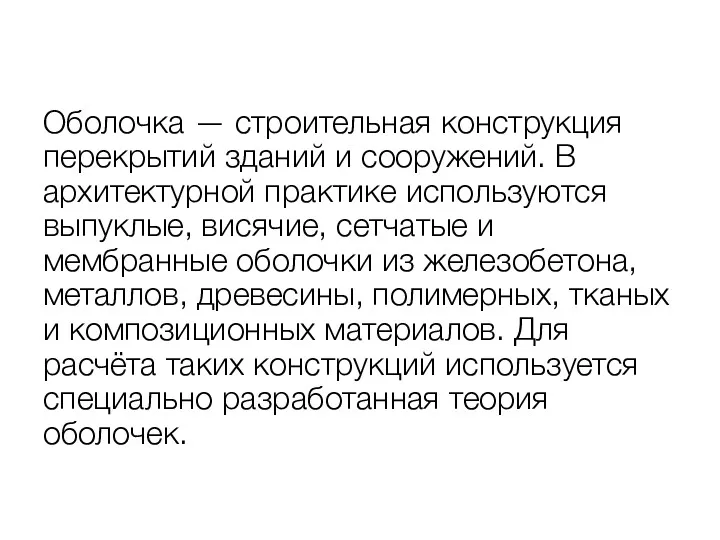 Оболочка — строительная конструкция перекрытий зданий и сооружений. В архитектурной практике используются выпуклые, висячие, сетчатые и мембранные оболочки из железобетона, металлов, древесины, полимерных, тканых и композиционных материалов. Для расчёта таких конструкций используется специально разработанная теория оболочек.